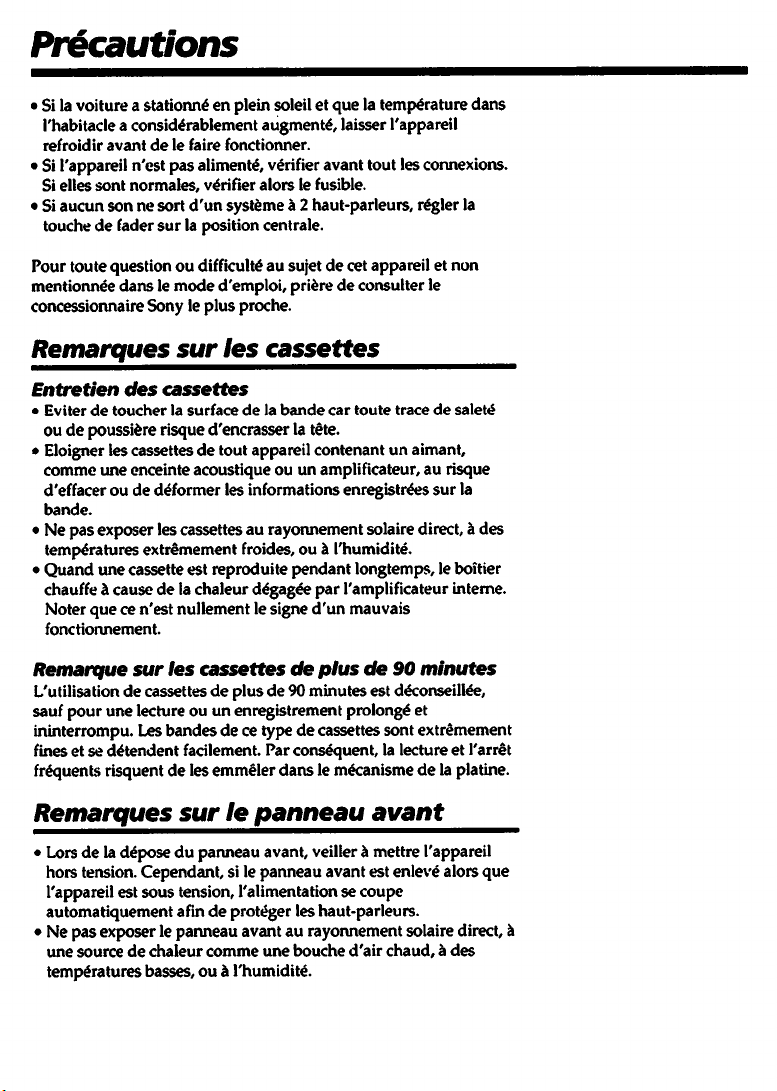 Précautions

• Si la voiture a stationné en plein soleil et que la température dans l'habitacle a considérablement augmenté, laisser l'appareil refroidir avant de le faire fonctionner.
• Si l'appareil n'est pas alimenté, vérifier avant tout les connexions. Si elles sont normales, vérifier alors le fusible.
• Si aucun son ne sort d'un système à 2 haut-parleurs, régler la touche de fader sur la position centrale.

Pour toute question ou difficulté au sujet de cet appareil et non mentionnée dans le mode d'emploi, prière de consulter le concessionnaire Sony le plus proche.

Remarques sur les cassettes

Entretien des cassettes
• Eviter de toucher la surface de la bande car toute trace de saleté ou de poussière risque d'encrasser la tête.
• Eloigner les cassettes de tout appareil contenant un aimant, comme une enceinte acoustique ou un amplificateur, au risque d'effacer ou de déformer les informations enregistrées sur la bande.
• Ne pas exposer les cassettes au rayonnement solaire direct, à des températures extrêmement froides, ou à l'humidité.
• Quand une cassette est reproduite pendant longtemps, le boîtier chauffe à cause de la chaleur dégagée par l'amplificateur interne. Noter que ce n'est nullement le signe d'un mauvais fonctionnement.

Remarque sur les cassettes de plus de 90 minutes
L'utilisation de cassettes de plus de 90 minutes est déconseillée, sauf pour une lecture ou un enregistrement prolongé et ininterrompu. Les bandes de ce type de cassettes sont extrêmement fines et se détendent facilement. Par conséquent, la lecture et l'arrêt fréquents risquent de les emmêler dans le mécanisme de la platine.

Remarques sur le panneau avant

• Lors de la dépose du panneau avant, veiller à mettre l'appareil hors tension. Cependant, si le panneau avant est enlevé alors que l'appareil est sous tension, l'alimentation se coupe automatiquement afin de protéger les haut-parleurs.
• Ne pas exposer le panneau avant au rayonnement solaire direct, à une source de chaleur comme une bouche d'air chaud, à des températures basses, ou à l'humidité.